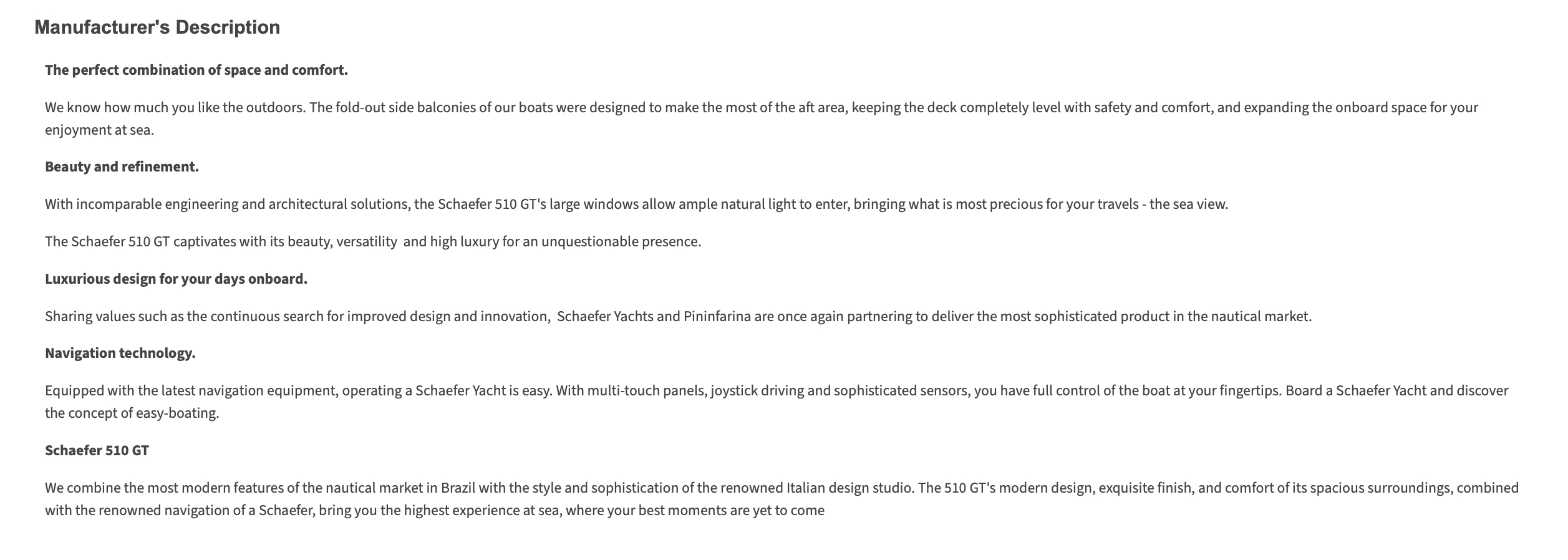 Manufacturer's Description

The perfect combination of space and comfort.

We know how much you like the outdoors. The fold-out side balconies of our boats were designed to make the most of the aft area, keeping the deck completely level with safety and comfort, and expanding the onboard space for your enjoyment at sea.

Beauty and refinement.

With incomparable engineering and architectural solutions, the Schaefer 510 GT's large windows allow ample natural light to enter, bringing what is most precious for your travels - the sea view.

The Schaefer 510 GT captivates with its beauty, versatility and high luxury for an unquestionable presence.

Luxurious design for your days onboard.

Sharing values such as the continuous search for improved design and innovation, Schaefer Yachts and Pininfarina are once again partnering to deliver the most sophisticated product in the nautical market.

Navigation technology.

Equipped with the latest navigation equipment, operating a Schaefer Yacht is easy. With multi-touch panels, joystick driving and sophisticated sensors, you have full control of the boat at your fingertips. Board a Schaefer Yacht and discover the concept of easy-boating.

Schaefer 510 GT

We combine the most modern features of the nautical market in Brazil with the style and sophistication of the renowned Italian design studio. The 510 GT's modern design, exquisite finish, and comfort of its spacious surroundings, combined with the renowned navigation of a Schaefer, bring you the highest experience at sea, where your best moments are yet to come